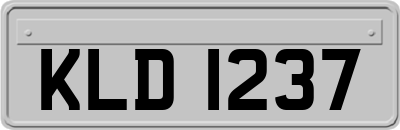 KLD 1237